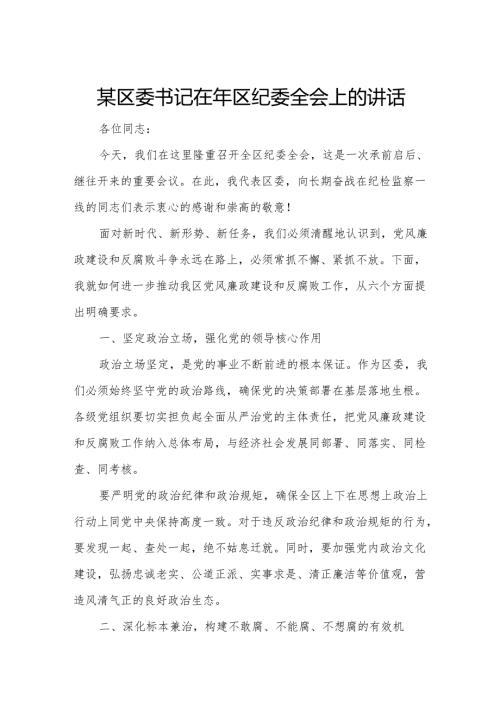 某区委书记在年区纪委全会上的讲话

各位同志：

今天，我们在这里隆重召开全区纪委全会，这是一次承前启后、继往开来的重要会议。在此，我代表区委，向长期奋战在纪检监察一线的同志们表示衷心的感谢和崇高的敬意！

面对新时代、新形势、新任务，我们必须清醒地认识到，党风廉政建设和反腐败斗争永远在路上，必须常抓不懈、紧抓不放。下面，我就如何进一步推动我区党风廉政建设和反腐败工作，从六个方面提出明确要求。

一、坚定政治立场，强化党的领导核心作用

政治立场坚定，是党的事业不断前进的根本保证。作为区委，我们必须始终坚守党的政治路线，确保党的决策部署在基层落地生根。各级党组织要切实担负起全面从严治党的主体责任，把党风廉政建设和反腐败工作纳入总体布局，与经济社会发展同部署、同落实、同检查、同考核。

要严明党的政治纪律和政治规矩，确保全区上下在思想上政治上行动上同党中央保持高度一致。对于违反政治纪律和政治规矩的行为，要发现一起、查处一起，绝不姑息迁就。同时，要加强党内政治文化建设，弘扬忠诚老实、公道正派、实事求是、清正廉洁等价值观，营造风清气正的良好政治生态。

二、深化标本兼治，构建不敢腐、不能腐、不想腐的有效机